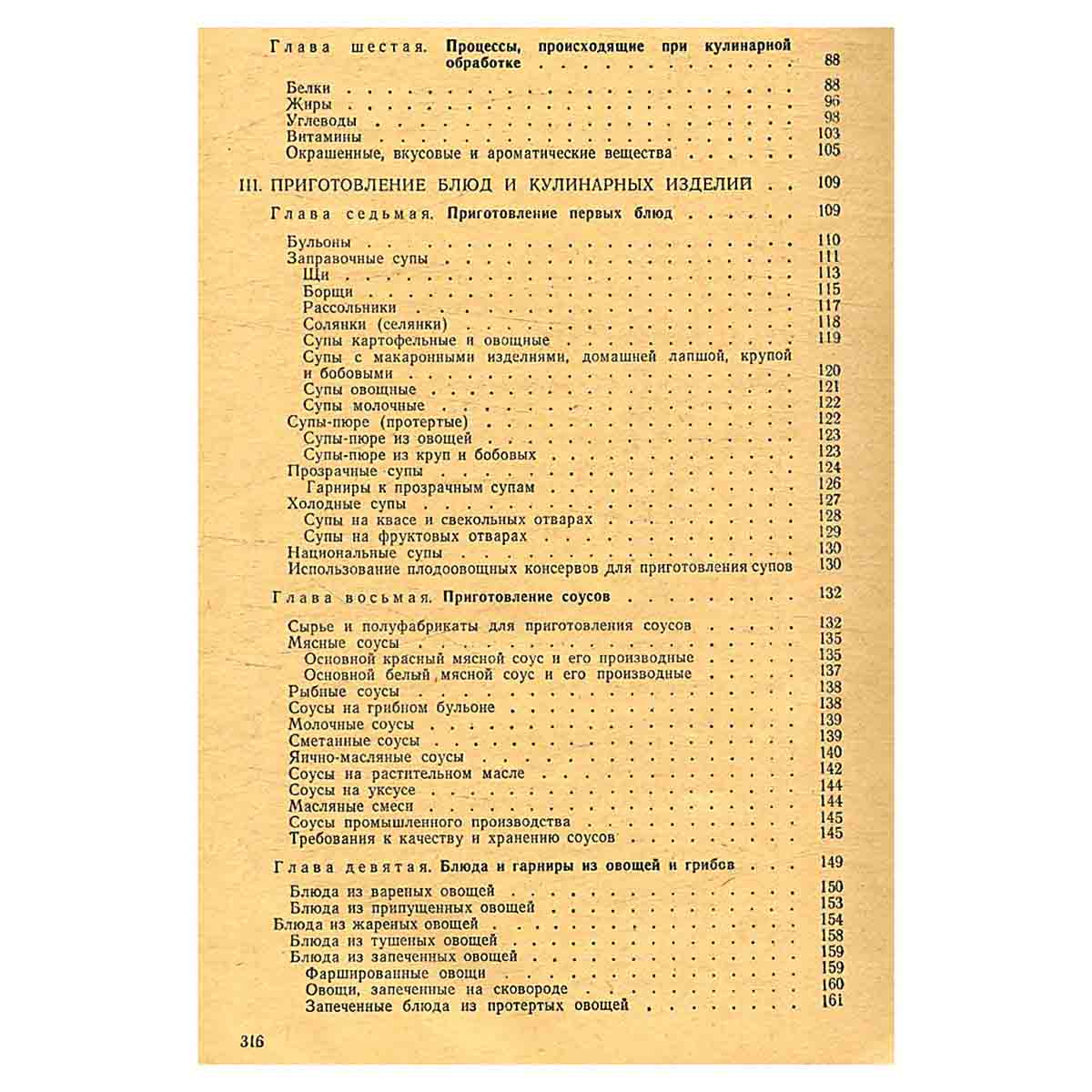 Глава шестая. Процессы, происходящие при кулинарной обработке 88

Белки 88
Жиры 96
Углеводы 98
Витамины 103
Окрашенные, вкусовые и ароматические вещества 105

III. ПРИГОТОВЛЕНИЕ БЛЮД И КУЛИНАРНЫХ ИЗДЕЛИЙ 109

Глава седьмая. Приготовление первых блюд 109

Бульоны 110
Заправочные супы 111
Щи 113
Борщи 115
Рассольники 117
Солянки (селянки) 118
Супы картофельные и овощные 119
Супы с макаронными изделиями, домашней лапшой, крупой и бобовыми 120
Супы овощные 121
Супы молочные 122
Супы-пюре (протертые) 122
Супы-пюре из овощей 123
Супы-пюре из круп и бобовых 123
Прозрачные супы 124
Гарниры к прозрачным супам 126
Холодные супы 127
Супы на квасе и свекольных отварах 128
Супы на фруктовых отварах 129
Национальные супы 130
Использование плодоовощных консервов для приготовления супов 130

Глава восьмая. Приготовление соусов 132

Сырье и полуфабрикаты для приготовления соусов 132
Мясные соусы 135
Основной красный мясной соус и его производные 135
Основной белый мясной соус и его производные 137
Рыбные соусы 138
Соусы на грибном бульоне 138
Молочные соусы 139
Сметанные соусы 139
Яично-масляные соусы 140
Соусы на растительном масле 142
Соусы на уксусе 144
Масляные смеси 144
Соусы промышленного производства 145
Требования к качеству и хранению соусов 145

Глава девятая. Блюда и гарниры из овощей и грибов 149

Блюда из вареных овощей 150
Блюда из припущенных овощей 153
Блюда из жареных овощей 154
Блюда из тушеных овощей 158
Блюда из запеченных овощей 159
Фаршированные овощи 159
Овощи, запеченные на сковороде 160
Запеченные блюда из протертых овощей 161

316